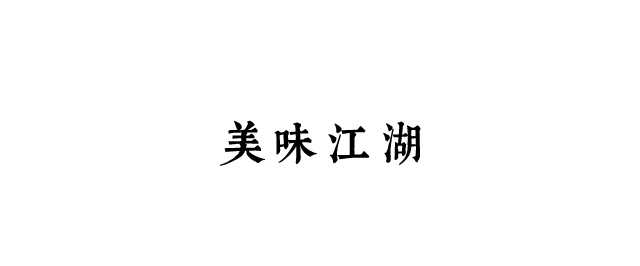 美味江湖